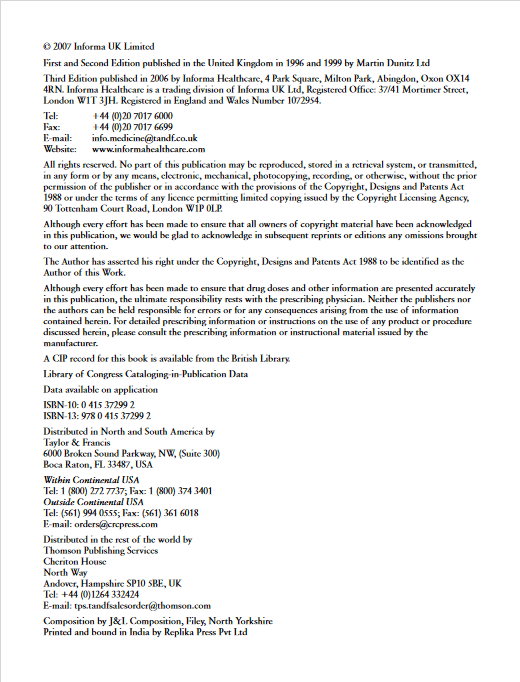 © 2007 Informa UK Limited

First and Second Edition published in the United Kingdom in 1996 and 1999 by Martin Dunitz Ltd

Third Edition published in 2006 by Informa Healthcare, 4 Park Square, Milton Park, Abingdon, Oxon OX14 4RN. Informa Healthcare is a trading division of Informa UK Ltd, Registered Office: 37/41 Mortimer Street, London W1T 3JH. Registered in England and Wales Number 1072954.

Tel: +44 (0)20 7017 6000
Fax: +44 (0)20 7017 6699
E-mail: info.medicine@tandf.co.uk
Website: www.informahealthcare.com

All rights reserved. No part of this publication may be reproduced, stored in a retrieval system, or transmitted, in any form or by any means, electronic, mechanical, photocopying, recording, or otherwise, without the prior permission of the publisher or in accordance with the provisions of the Copyright, Designs and Patents Act 1988 or under the terms of any licence permitting limited copying issued by the Copyright Licensing Agency, 90 Tottenham Court Road, London W1P 0LP.

Although every effort has been made to ensure that all owners of copyright material have been acknowledged in this publication, we would be glad to acknowledge in subsequent reprints or editions any omissions brought to our attention.

The Author has asserted his right under the Copyright, Designs and Patents Act 1988 to be identified as the Author of this Work.

Although every effort has been made to ensure that drug doses and other information are presented accurately in this publication, the ultimate responsibility rests with the prescribing physician. Neither the publishers nor the authors can be held responsible for errors or for any consequences arising from the use of information contained herein. For detailed prescribing information or instructions on the use of any product or procedure discussed herein, please consult the prescribing information or instructional material issued by the manufacturer.

A CIP record for this book is available from the British Library.

Library of Congress Cataloging-in-Publication Data

Data available on application

ISBN-10: 0 415 37299 2
ISBN-13: 978 0 415 37299 2

Distributed in North and South America by
Taylor & Francis
6000 Broken Sound Parkway, NW, (Suite 300)
Boca Raton, FL 33487, USA

Within Continental USA
Tel: 1 (800) 272 7737; Fax: 1 (800) 374 3401
Outside Continental USA
Tel: (561) 994 0555; Fax: (561) 361 6018
E-mail: orders@crcpress.com

Distributed in the rest of the world by
Thomson Publishing Services
Cheriton House
North Way
Andover, Hampshire SP10 5BE, UK
Tel: +44 (0)1264 332424
E-mail: tps.tandfsalesorder@thomson.com

Composition by J&L Composition, Filey, North Yorkshire
Printed and bound in India by Replika Press Pvt Ltd